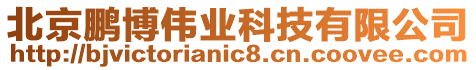 北京鹏博伟业科技有限公司
http://bjvictorianic8.cn.coovee.com